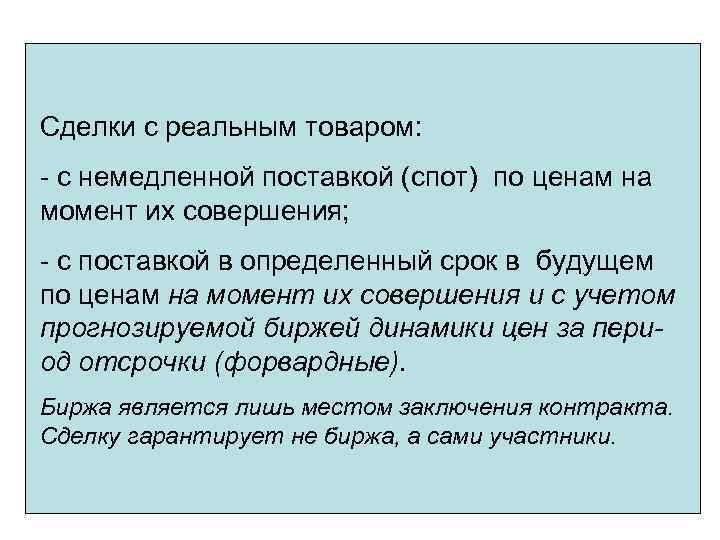 Сделки с реальным товаром:

- с немедленной поставкой (спот) по ценам на момент их совершения;

- с поставкой в определенный срок в будущем по ценам на момент их совершения и с учетом прогнозируемой биржей динамики цен за период отсрочки (форвардные).

Биржа является лишь местом заключения контракта. Сделку гарантирует не биржа, а сами участники.